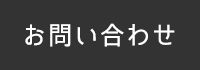 お問い合わせ